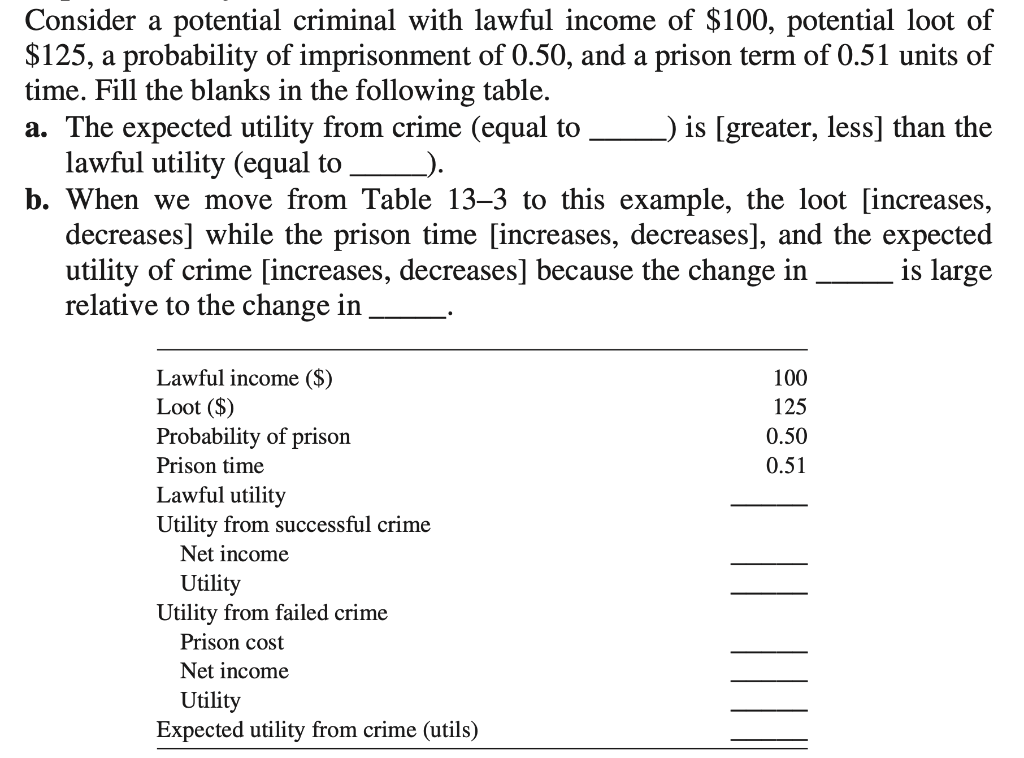 Consider a potential criminal with lawful income of \$100, potential loot of \$125, a probability of imprisonment of 0.50, and a prison term of 0.51 units of time. Fill the blanks in the following table.

a. The expected utility from crime (equal to _____) is [greater, less] than the lawful utility (equal to _____).

b. When we move from Table 13–3 to this example, the loot [increases, decreases] while the prison time [increases, decreases], and the expected utility of crime [increases, decreases] because the change in _____ is large relative to the change in _____.

| | |
|---|---|
| Lawful income (\$) | 100 |
| Loot (\$) | 125 |
| Probability of prison | 0.50 |
| Prison time | 0.51 |
| Lawful utility | _____ |
| Utility from successful crime | |
| Net income | _____ |
| Utility | _____ |
| Utility from failed crime | |
| Prison cost | _____ |
| Net income | _____ |
| Utility | _____ |
| Expected utility from crime (utils) | _____ |